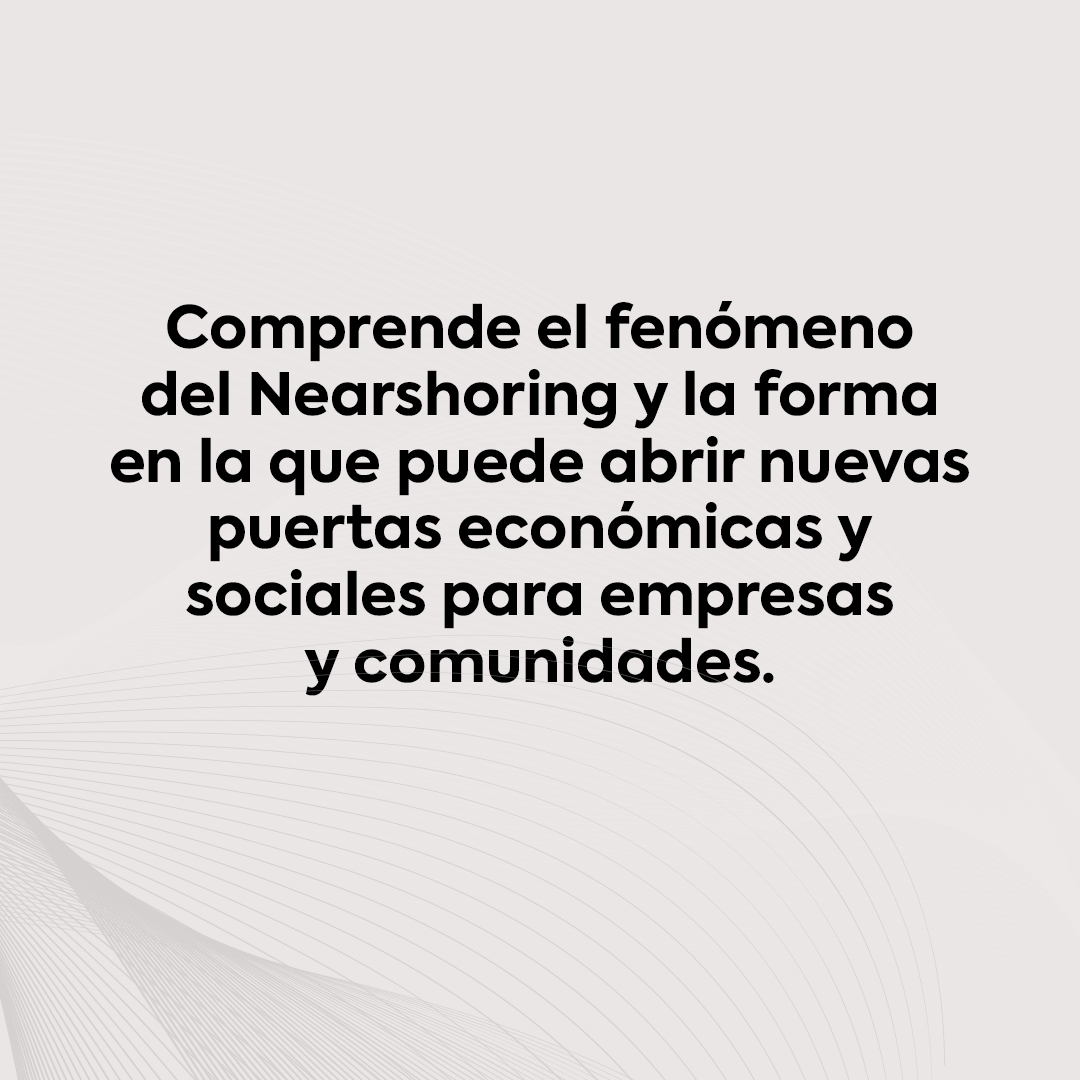 Comprende el fenómeno del Nearshoring y la forma en la que puede abrir nuevas puertas económicas y sociales para empresas y comunidades.